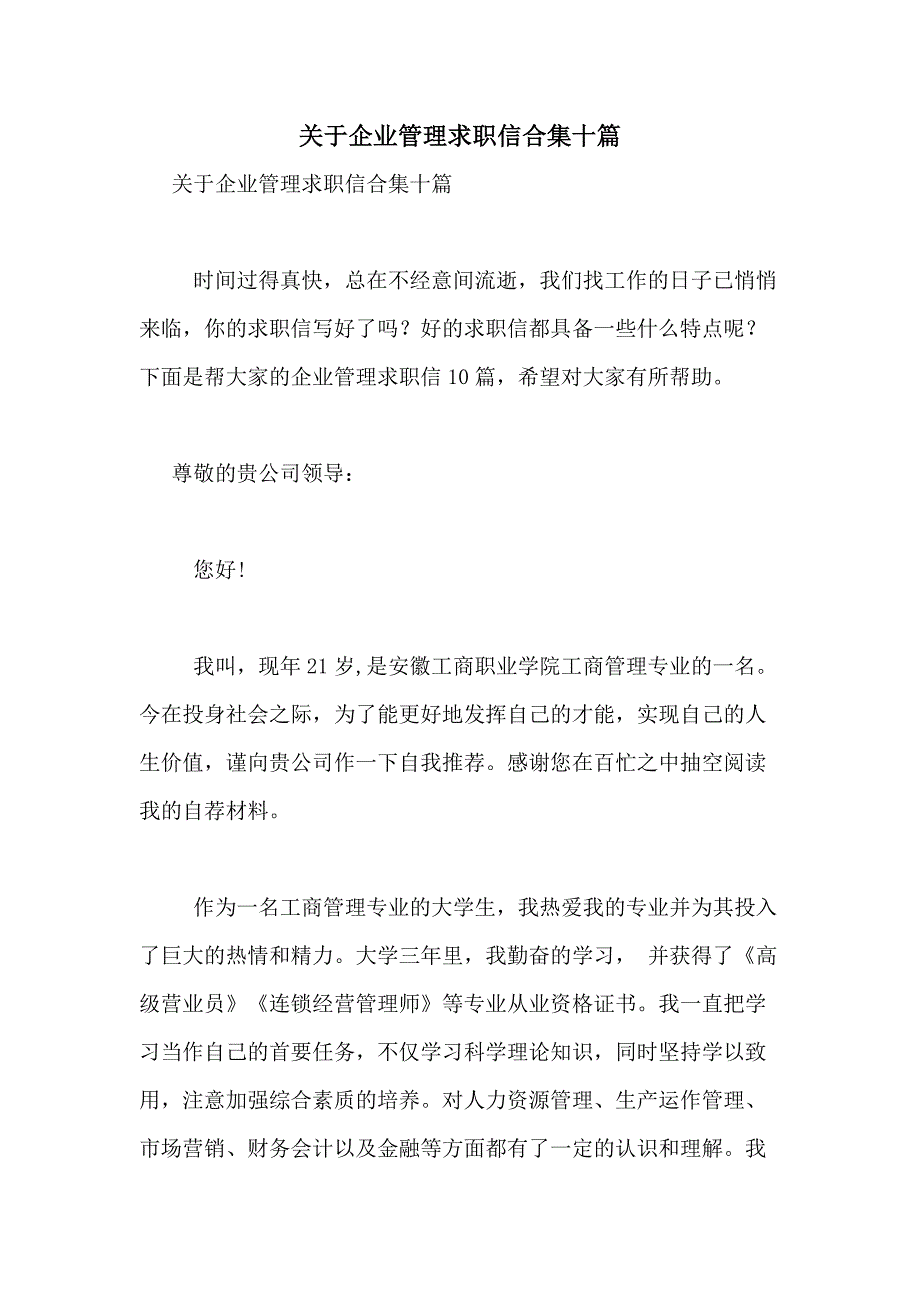 关于企业管理求职信合集十篇

关于企业管理求职信合集十篇

时间过得真快，总在不经意间流逝，我们找工作的日子已悄悄来临，你的求职信写好了吗？好的求职信都具备一些什么特点呢？下面是帮大家的企业管理求职信10篇，希望对大家有所帮助。

尊敬的贵公司领导：

您好!

我叫，现年21岁,是安徽工商职业学院工商管理专业的一名。今在投身社会之际，为了能更好地发挥自己的才能，实现自己的人生价值，谨向贵公司作一下自我推荐。感谢您在百忙之中抽空阅读我的自荐材料。

作为一名工商管理专业的大学生，我热爱我的专业并为其投入了巨大的热情和精力。大学三年里，我勤奋的学习， 并获得了《高级营业员》《连锁经营管理师》等专业从业资格证书。我一直把学习当作自己的首要任务，不仅学习科学理论知识，同时坚持学以致用，注意加强综合素质的培养。对人力资源管理、生产运作管理、市场营销、财务会计以及金融等方面都有了一定的认识和理解。我